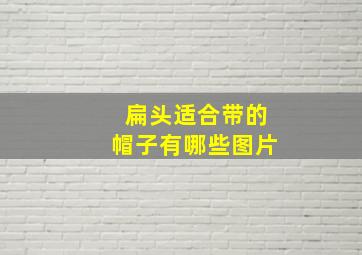 扁头适合带的
帽子有哪些图片